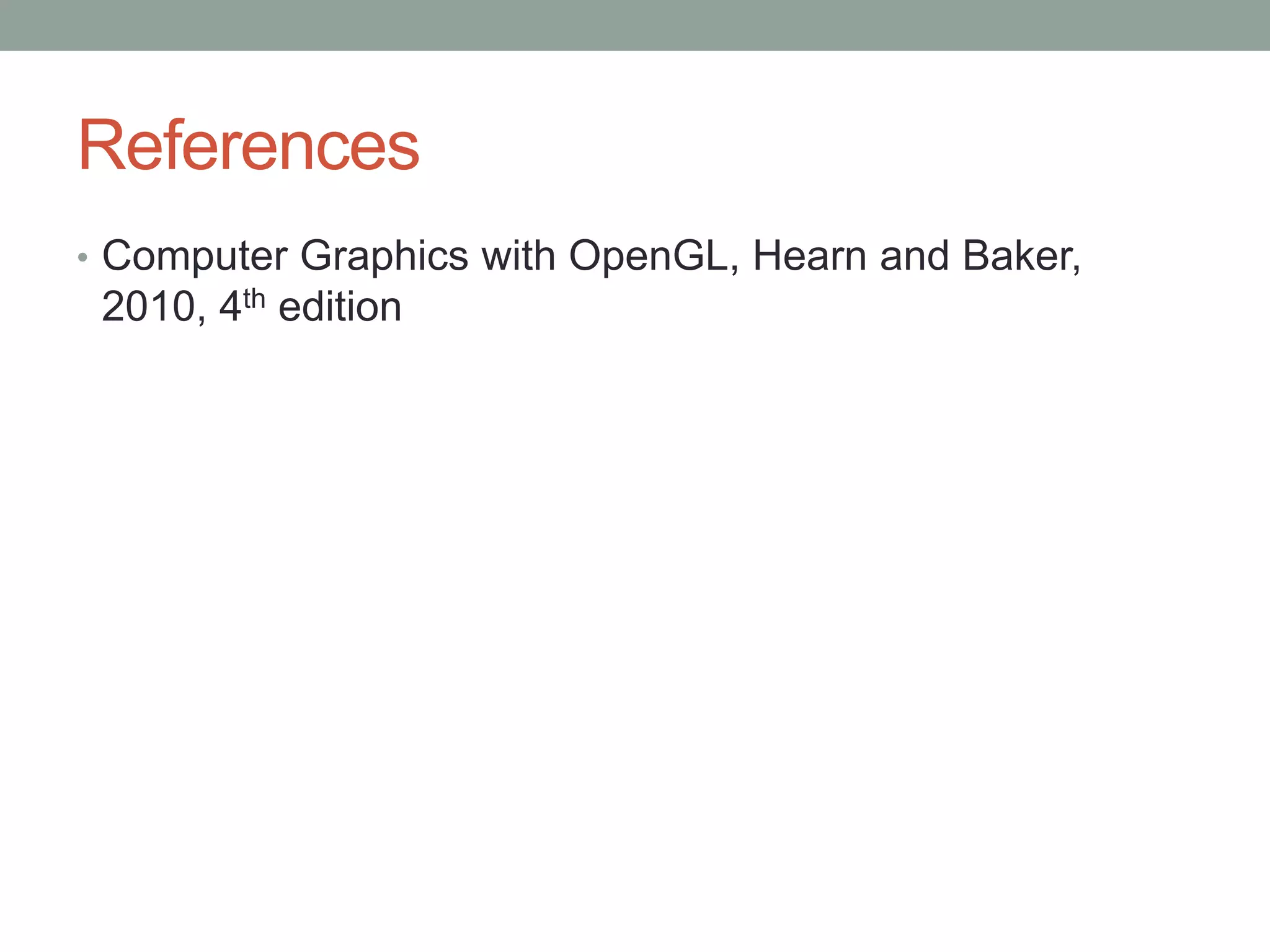 References

• Computer Graphics with OpenGL, Hearn and Baker, 2010, 4th edition